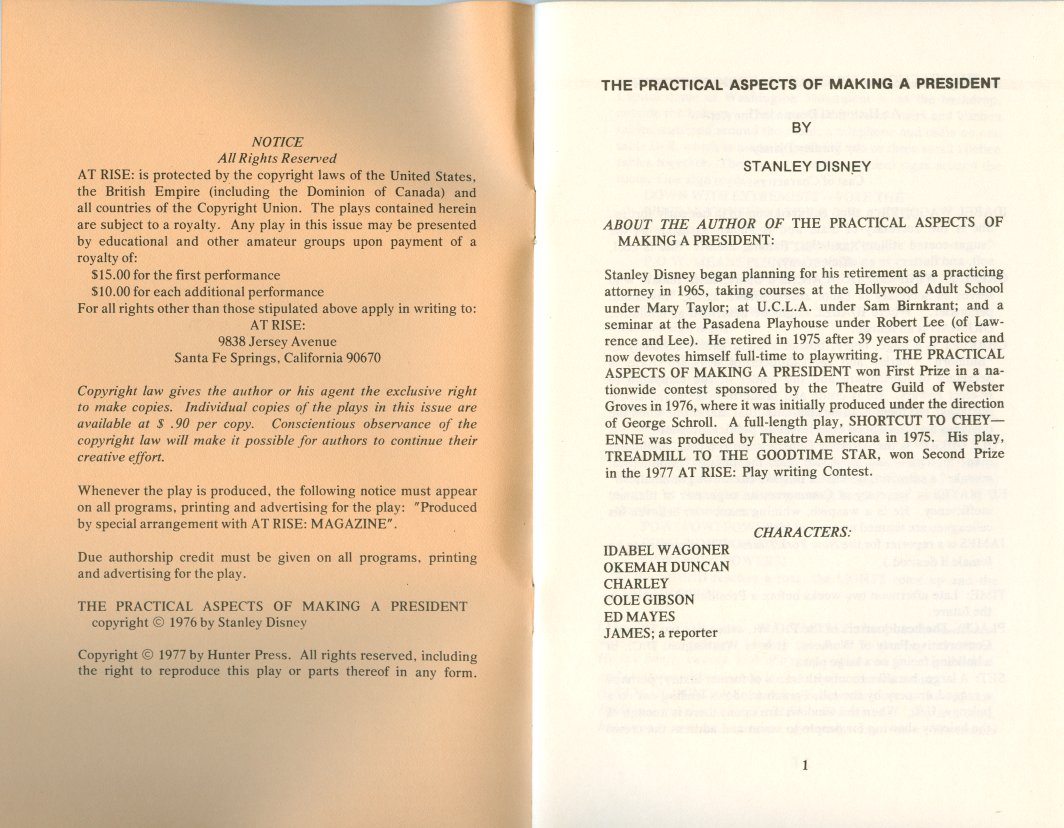 NOTICE
All Rights Reserved
AT RISE: is protected by the copyright laws of the United States, the British Empire (including the Dominion of Canada) and all countries of the Copyright Union. The plays contained herein are subject to a royalty. Any play in this issue may be presented by educational and other amateur groups upon payment of a royalty of:
$15.00 for the first performance
$10.00 for each additional performance
For all rights other than those stipulated above apply in writing to:
AT RISE:
9838 Jersey Avenue
Santa Fe Springs, California 90670

Copyright law gives the author or his agent the exclusive right to make copies. Individual copies of the plays in this issue are available at $ .90 per copy. Conscientious observance of the copyright law will make it possible for authors to continue their creative effort.

Whenever the play is produced, the following notice must appear on all programs, printing and advertising for the play: "Produced by special arrangement with AT RISE: MAGAZINE".

Due authorship credit must be given on all programs, printing and advertising for the play.

THE PRACTICAL ASPECTS OF MAKING A PRESIDENT
copyright © 1976 by Stanley Disney

Copyright © 1977 by Hunter Press. All rights reserved, including the right to reproduce this play or parts thereof in any form.

THE PRACTICAL ASPECTS OF MAKING A PRESIDENT
BY
STANLEY DISNEY

ABOUT THE AUTHOR OF THE PRACTICAL ASPECTS OF MAKING A PRESIDENT:

Stanley Disney began planning for his retirement as a practicing attorney in 1965, taking courses at the Hollywood Adult School under Mary Taylor; at U.C.L.A. under Sam Birnkrant; and a seminar at the Pasadena Playhouse under Robert Lee (of Lawrence and Lee). He retired in 1975 after 39 years of practice and now devotes himself full-time to playwriting. THE PRACTICAL ASPECTS OF MAKING A PRESIDENT won First Prize in a nationwide contest sponsored by the Theatre Guild of Webster Groves in 1976, where it was initially produced under the direction of George Schroll. A full-length play, SHORTCUT TO CHEY—ENNE was produced by Theatre Americana in 1975. His play, TREADMILL TO THE GOODTIME STAR, won Second Prize in the 1977 AT RISE: Play writing Contest.

CHARACTERS:

IDABEL WAGONER
OKEMAH DUNCAN
CHARLEY
COLE GIBSON
ED MAYES
JAMES; a reporter

1